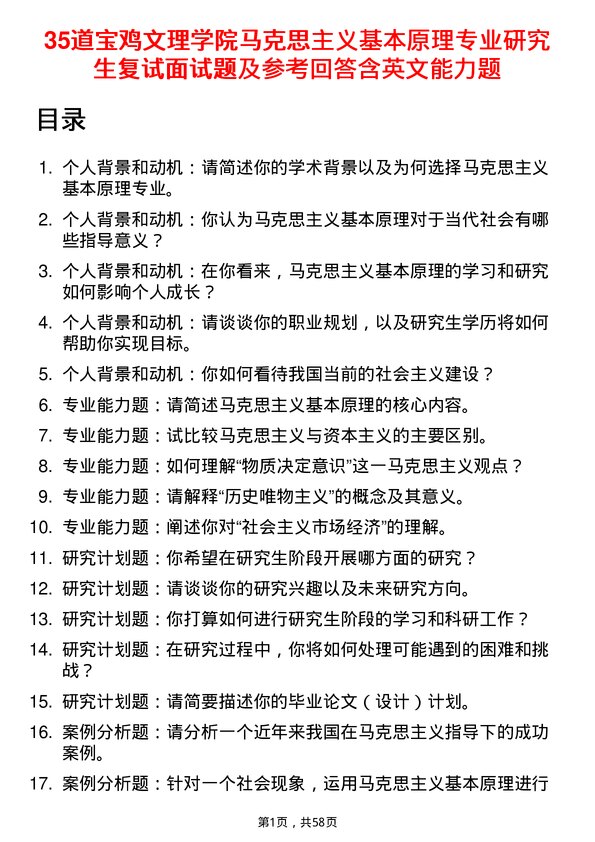 35道宝鸡文理学院马克思主义基本原理专业研究生复试面试题及参考回答含英文能力题

目录

1. 个人背景和动机：请简述你的学术背景以及为何选择马克思主义基本原理专业。
2. 个人背景和动机：你认为马克思主义基本原理对于当代社会有哪些指导意义？
3. 个人背景和动机：在你看来，马克思主义基本原理的学习和研究如何影响个人成长？
4. 个人背景和动机：请谈谈你的职业规划，以及研究生学历将如何帮助你实现目标。
5. 个人背景和动机：你如何看待我国当前的社会主义建设？
6. 专业能力题：请简述马克思主义基本原理的核心内容。
7. 专业能力题：试比较马克思主义与资本主义的主要区别。
8. 专业能力题：如何理解“物质决定意识”这一马克思主义观点？
9. 专业能力题：请解释“历史唯物主义”的概念及其意义。
10. 专业能力题：阐述你对“社会主义市场经济”的理解。
11. 研究计划题：你希望在研究生阶段开展哪方面的研究？
12. 研究计划题：请谈谈你的研究兴趣以及未来研究方向。
13. 研究计划题：你打算如何进行研究生阶段的学习和科研工作？
14. 研究计划题：在研究过程中，你将如何处理可能遇到的困难和挑战？
15. 研究计划题：请简要描述你的毕业论文（设计）计划。
16. 案例分析题：请分析一个近年来我国在马克思主义指导下的成功案例。
17. 案例分析题：针对一个社会现象，运用马克思主义基本原理进行

第1页，共58页